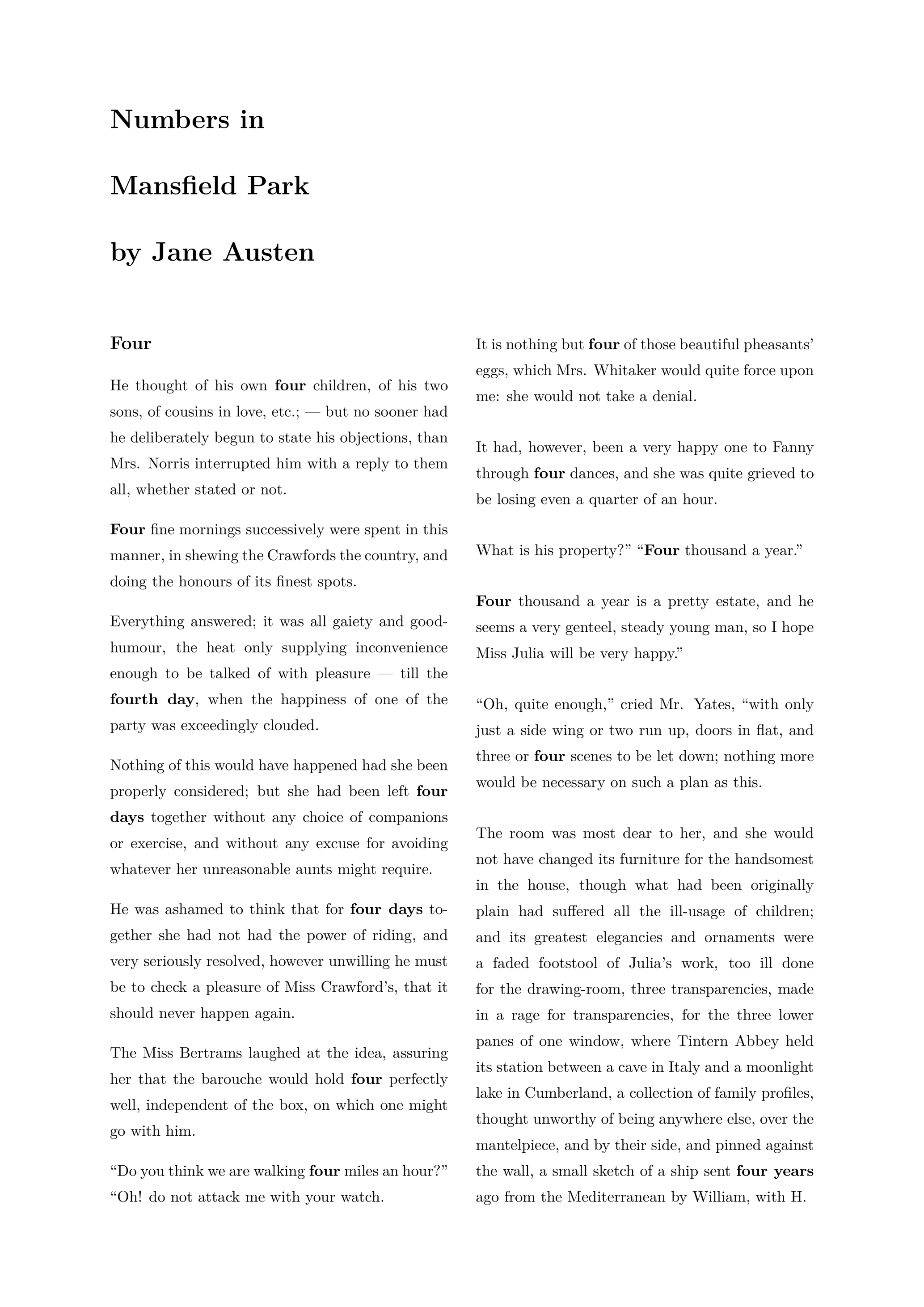 Numbers in

Mansfield Park

by Jane Austen

Four

He thought of his own four children, of his two sons, of cousins in love, etc.; — but no sooner had he deliberately begun to state his objections, than Mrs. Norris interrupted him with a reply to them all, whether stated or not.

Four fine mornings successively were spent in this manner, in shewing the Crawfords the country, and doing the honours of its finest spots.

Everything answered; it was all gaiety and good-humour, the heat only supplying inconvenience enough to be talked of with pleasure — till the fourth day, when the happiness of one of the party was exceedingly clouded.

Nothing of this would have happened had she been properly considered; but she had been left four days together without any choice of companions or exercise, and without any excuse for avoiding whatever her unreasonable aunts might require.

He was ashamed to think that for four days together she had not had the power of riding, and very seriously resolved, however unwilling he must be to check a pleasure of Miss Crawford's, that it should never happen again.

The Miss Bertrams laughed at the idea, assuring her that the barouche would hold four perfectly well, independent of the box, on which one might go with him.

"Do you think we are walking four miles an hour?" "Oh! do not attack me with your watch.

It is nothing but four of those beautiful pheasants' eggs, which Mrs. Whitaker would quite force upon me: she would not take a denial.

It had, however, been a very happy one to Fanny through four dances, and she was quite grieved to be losing even a quarter of an hour.

What is his property?" "Four thousand a year."

Four thousand a year is a pretty estate, and he seems a very genteel, steady young man, so I hope Miss Julia will be very happy."

"Oh, quite enough," cried Mr. Yates, "with only just a side wing or two run up, doors in flat, and three or four scenes to be let down; nothing more would be necessary on such a plan as this.

The room was most dear to her, and she would not have changed its furniture for the handsomest in the house, though what had been originally plain had suffered all the ill-usage of children; and its greatest elegancies and ornaments were a faded footstool of Julia's work, too ill done for the drawing-room, three transparencies, made in a rage for transparencies, for the three lower panes of one window, where Tintern Abbey held its station between a cave in Italy and a moonlight lake in Cumberland, a collection of family profiles, thought unworthy of being anywhere else, over the mantelpiece, and by their side, and pinned against the wall, a small sketch of a ship sent four years ago from the Mediterranean by William, with H.